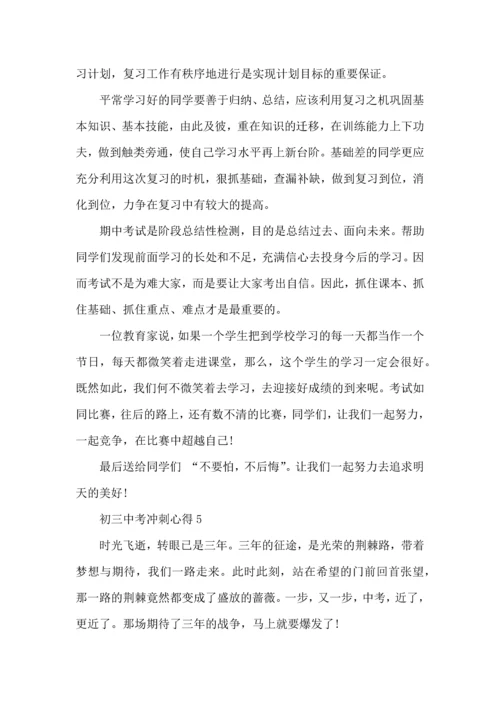 习计划，复习工作有秩序地进行是实现计划目标的重要保证。

平常学习好的同学要善于归纳、总结，应该利用复习之机巩固基本知识、基本技能，由此及彼，重在知识的迁移，在训练能力上下功夫，做到触类旁通，使自己学习水平再上新台阶。基础差的同学更应充分利用这次复习的时机，狠抓基础，查漏补缺，做到复习到位，消化到位，力争在复习中有较大的提高。

期中考试是阶段总结性检测，目的是总结过去、面向未来。帮助同学们发现前面学习的长处和不足，充满信心去投身今后的学习。因而考试不是为难大家，而是要让大家考出自信。因此，抓住课本、抓住基础、抓住重点、难点才是最重要的。

一位教育家说，如果一个学生把到学校学习的每一天都当作一个节日，每天都微笑着走进课堂，那么，这个学生的学习一定会很好。既然如此，我们何不微笑着去学习，去迎接好成绩的到来呢。考试如同比赛，往后的路上，还有数不清的比赛，同学们，让我们一起努力，一起竞争，在比赛中超越自己！

最后送给同学们 “不要怕，不后悔”。让我们一起努力去追求明天的美好！

初三中考冲刺心得 5

时光飞逝，转眼已是三年。三年的征途，是光荣的荆棘路，带着梦想与期待，我们一路走来。此时此刻，站在希望的门前回首张望，那一路的荆棘竟然都变成了盛放的蔷薇。一步，又一步，中考，近了，更近了。那场期待了三年的战争，马上就要爆发了！